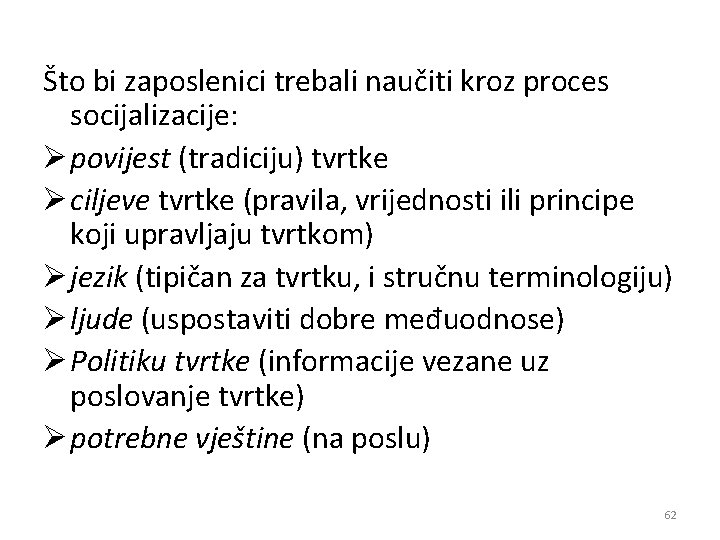 Što bi zaposlenici trebali naučiti kroz proces socijalizacije:

➢ povijest (tradiciju) tvrtke

➢ ciljeve tvrtke (pravila, vrijednosti ili principe koji upravljaju tvrtkom)

➢ jezik (tipičan za tvrtku, i stručnu terminologiju)

➢ ljude (uspostaviti dobre međuodnose)

➢ Politiku tvrtke (informacije vezane uz poslovanje tvrtke)

➢ potrebne vještine (na poslu)

62